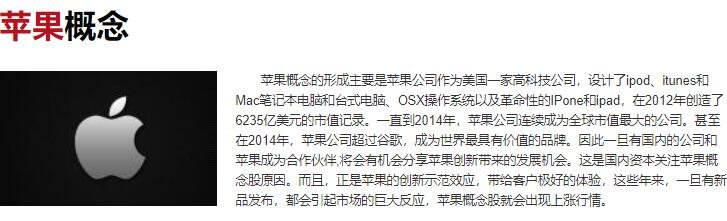 苹果概念

苹果概念的形成主要是苹果公司作为美国一家高科技公司，设计了ipod、itunes和Mac笔记本电脑和台式电脑、OSX操作系统以及革命性的IPone和ipad，在2012年创造了6235亿美元的市值记录。一直到2014年，苹果公司连续成为全球市值最大的公司。甚至在2014年，苹果公司超过谷歌，成为世界最具有价值的品牌。因此一旦有国内的公司和苹果成为合作伙伴,将会有机会分享苹果创新带来的发展机会。这是国内资本关注苹果概念股原因。而且，正是苹果的创新示范效应，带给客户极好的体验，这些年来，一旦有新品发布，都会引起市场的巨大反应，苹果概念股就会出现上涨行情。